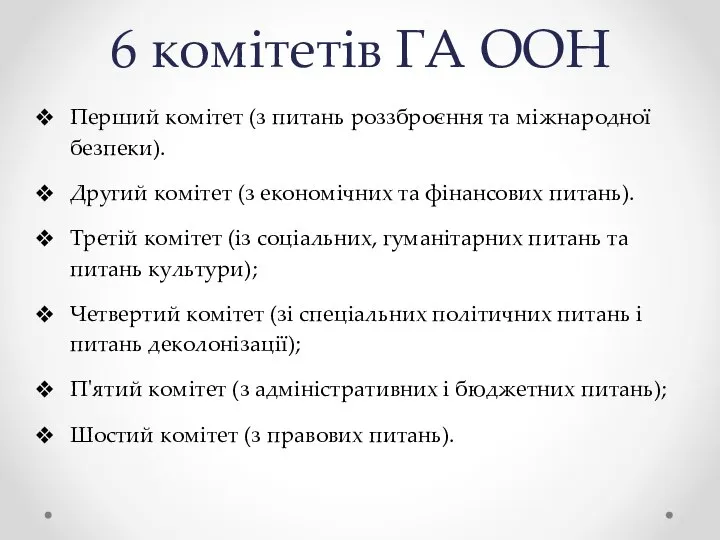 6 комітетів ГА ООН

❖ Перший комітет (з питань роззброєння та міжнародної безпеки).

❖ Другий комітет (з економічних та фінансових питань).

❖ Третій комітет (із соціальних, гуманітарних питань та питань культури);

❖ Четвертий комітет (зі спеціальних політичних питань і питань деколонізації);

❖ П'ятий комітет (з адміністративних і бюджетних питань);

❖ Шостий комітет (з правових питань).